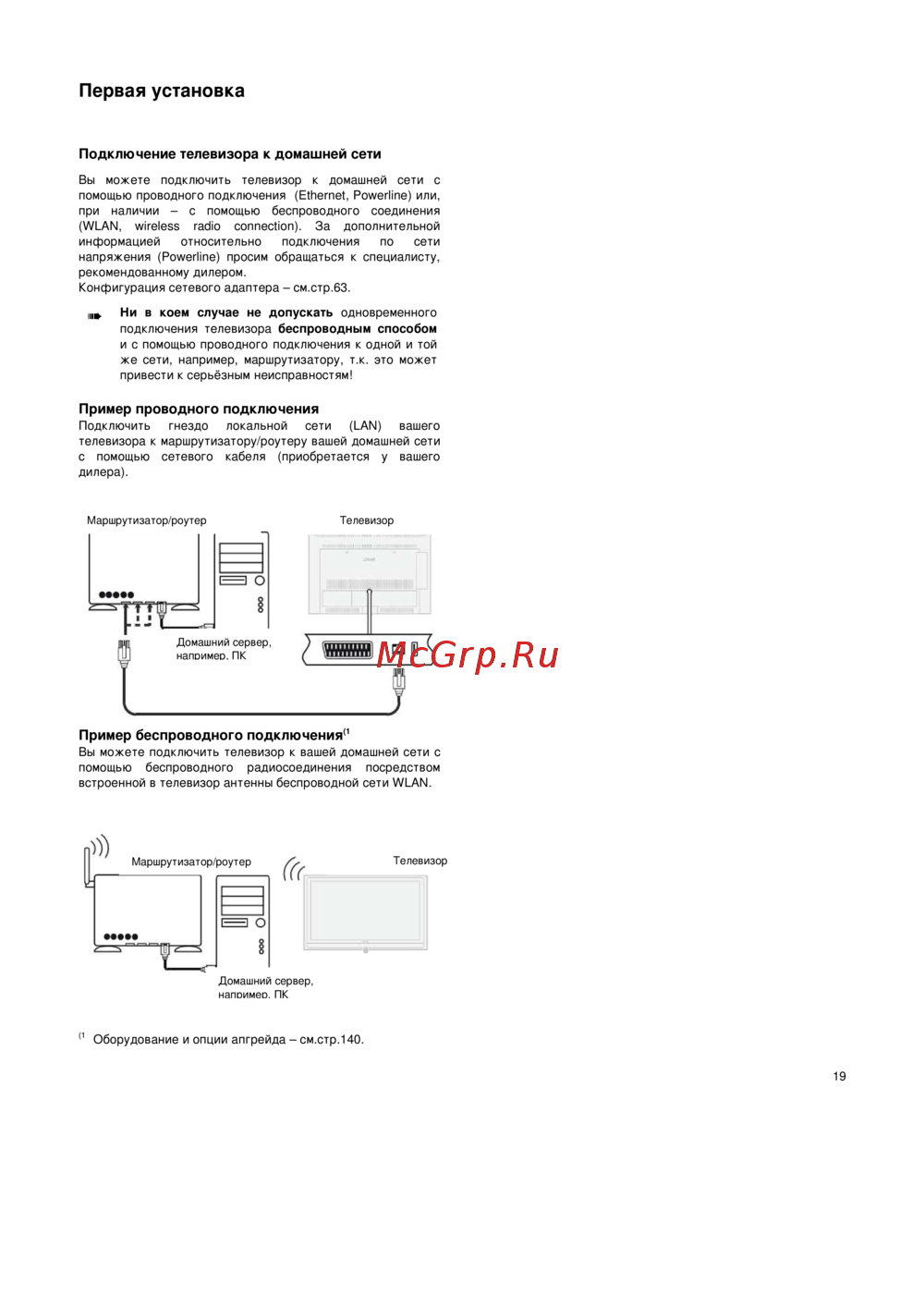 Первая установка

Подключение телевизора к домашней сети

Вы можете подключить телевизор к домашней сети с помощью проводного подключения (Ethernet, Powerline) или, при наличии – с помощью беспроводного соединения (WLAN, wireless radio connection). За дополнительной информацией относительно подключения по сети напряжения (Powerline) просим обращаться к специалисту, рекомендованному дилером.
Конфигурация сетевого адаптера – см.стр.63.

Ни в коем случае не допускать одновременного подключения телевизора беспроводным способом и с помощью проводного подключения к одной и той же сети, например, маршрутизатору, т.к. это может привести к серьёзным неисправностям!

Пример проводного подключения
Подключить гнездо локальной сети (LAN) вашего телевизора к маршрутизатору/роутеру вашей домашней сети с помощью сетевого кабеля (приобретается у вашего дилера).

Маршрутизатор/роутер
Телевизор
Домашний сервер, например, ПК

McGrp.Ru

Пример беспроводного подключения$^{(1}$
Вы можете подключить телевизор к вашей домашней сети с помощью беспроводного радиосоединения посредством встроенной в телевизор антенны беспроводной сети WLAN.

Маршрутизатор/роутер
Телевизор
Домашний сервер, например, ПК

$^{(1}$ Оборудование и опции апгрейда – см.стр.140.

19